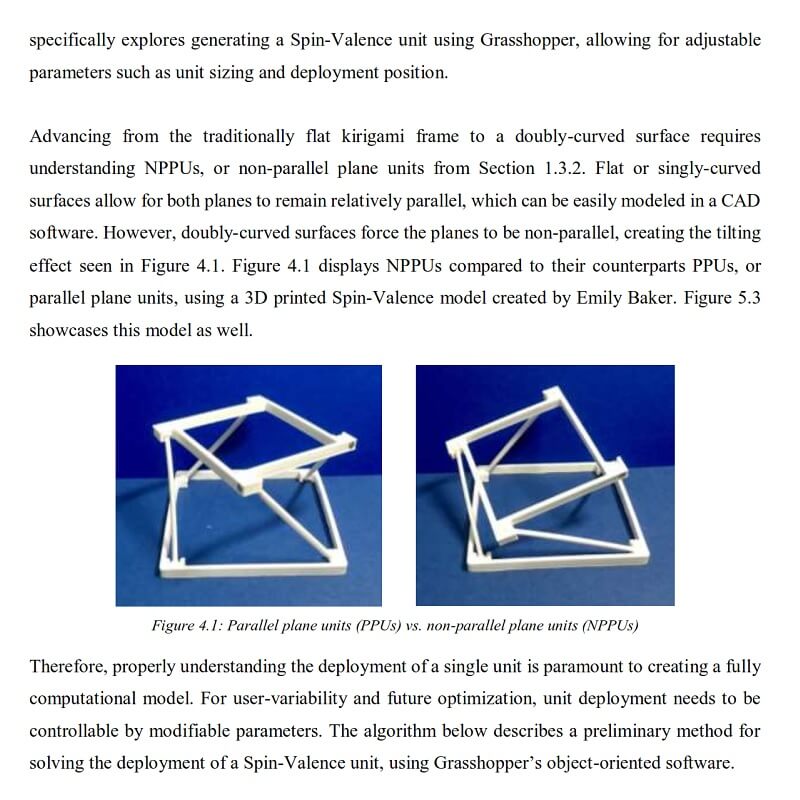 specifically explores generating a Spin-Valence unit using Grasshopper, allowing for adjustable parameters such as unit sizing and deployment position.

Advancing from the traditionally flat kirigami frame to a doubly-curved surface requires understanding NPPUs, or non-parallel plane units from Section 1.3.2. Flat or singly-curved surfaces allow for both planes to remain relatively parallel, which can be easily modeled in a CAD software. However, doubly-curved surfaces force the planes to be non-parallel, creating the tilting effect seen in Figure 4.1. Figure 4.1 displays NPPUs compared to their counterparts PPUs, or parallel plane units, using a 3D printed Spin-Valence model created by Emily Baker. Figure 5.3 showcases this model as well.

Figure 4.1: Parallel plane units (PPUs) vs. non-parallel plane units (NPPUs)

Therefore, properly understanding the deployment of a single unit is paramount to creating a fully computational model. For user-variability and future optimization, unit deployment needs to be controllable by modifiable parameters. The algorithm below describes a preliminary method for solving the deployment of a Spin-Valence unit, using Grasshopper's object-oriented software.